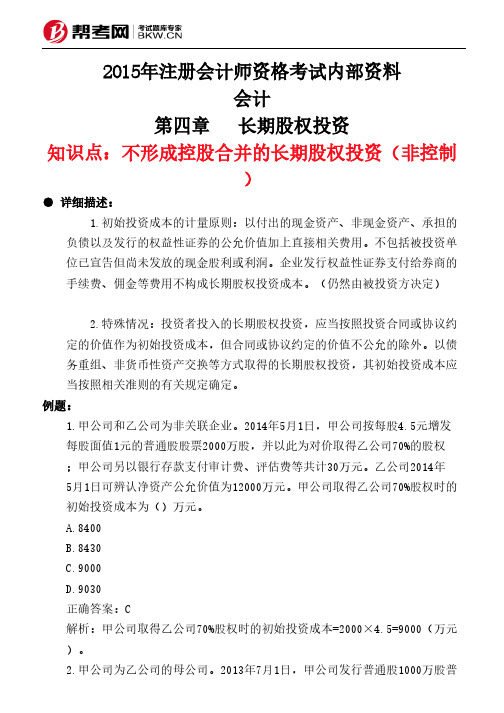 帮考网 考试题库专家 BKW.CN

2015年注册会计师资格考试内部资料
会计
第四章　长期股权投资
知识点：不形成控股合并的长期股权投资（非控制）

● 详细描述：

1.初始投资成本的计量原则：以付出的现金资产、非现金资产、承担的负债以及发行的权益性证券的公允价值加上直接相关费用。不包括被投资单位已宣告但尚未发放的现金股利或利润。企业发行权益性证券支付给券商的手续费、佣金等费用不构成长期股权投资成本。（仍然由被投资方决定）

2.特殊情况：投资者投入的长期股权投资，应当按照投资合同或协议约定的价值作为初始投资成本，但合同或协议约定的价值不公允的除外。以债务重组、非货币性资产交换等方式取得的长期股权投资，其初始投资成本应当按照相关准则的有关规定确定。

例题：

1.甲公司和乙公司为非关联企业。2014年5月1日，甲公司按每股4.5元增发每股面值1元的普通股股票2000万股，并以此为对价取得乙公司70%的股权；甲公司另以银行存款支付审计费、评估费等共计30万元。乙公司2014年5月1日可辨认净资产公允价值为12000万元。甲公司取得乙公司70%股权时的初始投资成本为（）万元。

A.8400

B.8430

C.9000

D.9030

正确答案：C

解析：甲公司取得乙公司70%股权时的初始投资成本=2000×4.5=9000（万元）。

2.甲公司为乙公司的母公司。2013年7月1日，甲公司发行普通股1000万股普